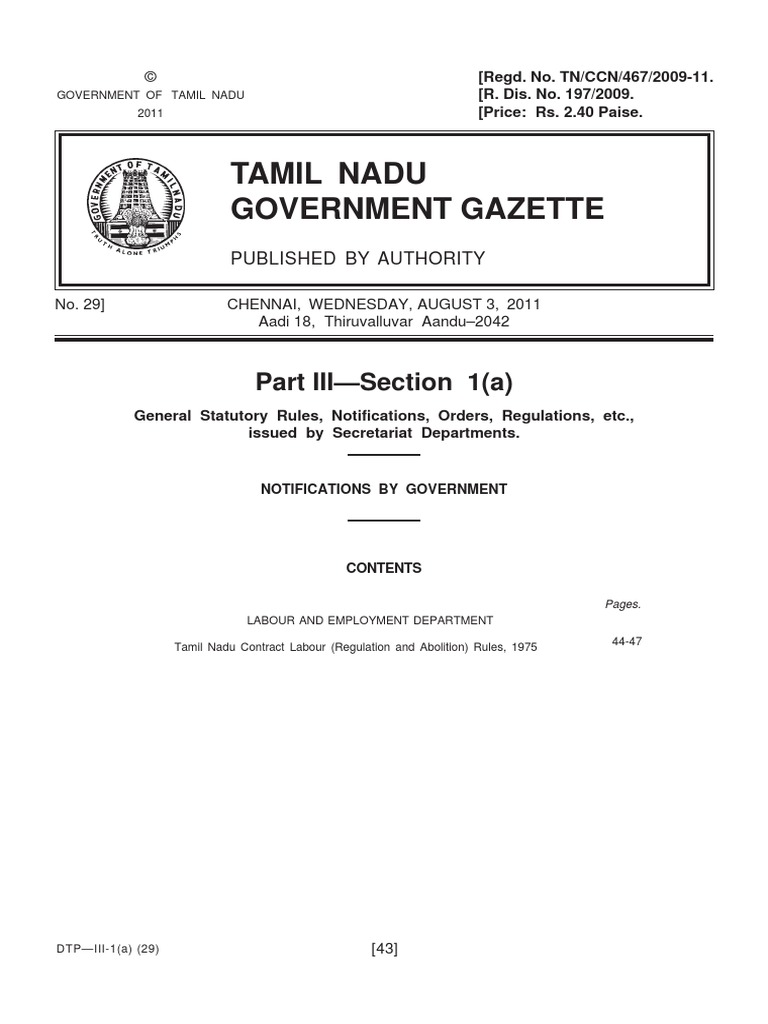 ©
GOVERNMENT OF TAMIL NADU
2011

[Regd. No. TN/CCN/467/2009-11.
[R. Dis. No. 197/2009.
[Price: Rs. 2.40 Paise.

GOVERNMENT OF TAMIL NADU
TRUTH ALONE TRIUMPHS

TAMIL NADU
GOVERNMENT GAZETTE

PUBLISHED BY AUTHORITY

No. 29]
CHENNAI, WEDNESDAY, AUGUST 3, 2011
Aadi 18, Thiruvalluvar Aandu–2042

Part III—Section 1(a)

General Statutory Rules, Notifications, Orders, Regulations, etc., issued by Secretariat Departments.

NOTIFICATIONS BY GOVERNMENT

CONTENTS

Pages.

LABOUR AND EMPLOYMENT DEPARTMENT

Tamil Nadu Contract Labour (Regulation and Abolition) Rules, 1975 44-47

DTP—III-1(a) (29)
[43]